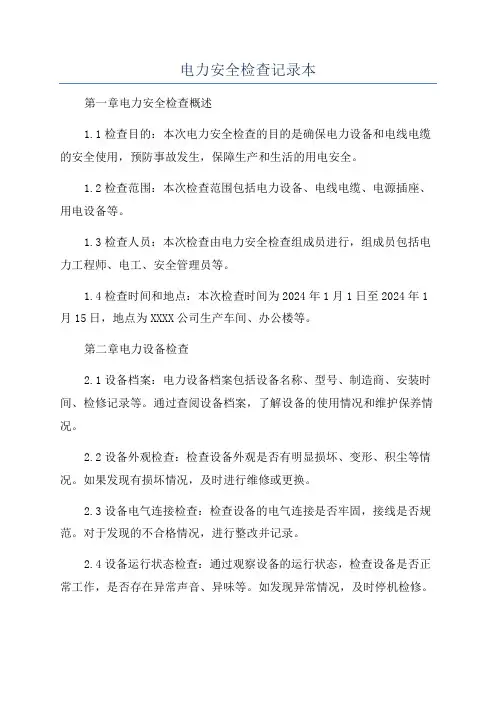 电力安全检查记录本

第一章电力安全检查概述

1.1 检查目的：本次电力安全检查的目的是确保电力设备和电线电缆的安全使用，预防事故发生，保障生产和生活的用电安全。

1.2 检查范围：本次检查范围包括电力设备、电线电缆、电源插座、用电设备等。

1.3 检查人员：本次检查由电力安全检查组成员进行，组成员包括电力工程师、电工、安全管理员等。

1.4 检查时间和地点：本次检查时间为 2024 年 1 月 1 日至 2024 年 1 月 15 日，地点为 XXXX 公司生产车间、办公楼等。

第二章电力设备检查

2.1 设备档案：电力设备档案包括设备名称、型号、制造商、安装时间、检修记录等。通过查阅设备档案，了解设备的使用情况和维护保养情况。

2.2 设备外观检查：检查设备外观是否有明显损坏、变形、积尘等情况。如果发现有损坏情况，及时进行维修或更换。

2.3 设备电气连接检查：检查设备的电气连接是否牢固，接线是否规范。对于发现的不合格情况，进行整改并记录。

2.4 设备运行状态检查：通过观察设备的运行状态，检查设备是否正常工作，是否存在异常声音、异味等。如发现异常情况，及时停机检修。